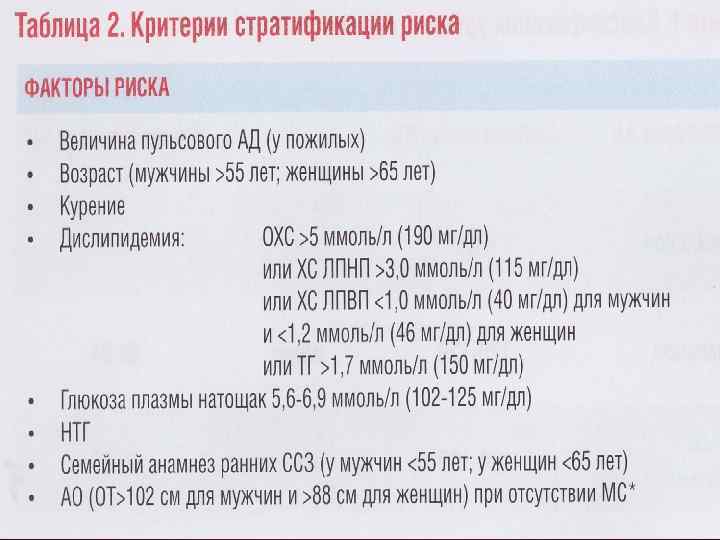 Таблица 2. Критерии стратификации риска

ФАКТОРЫ РИСКА

• Величина пульсового АД (у пожилых)
• Возраст (мужчины >55 лет; женщины >65 лет)
• Курение
• Дислипидемия: ОХС >5 ммоль/л (190 мг/дл)
или ХС ЛПНП >3,0 ммоль/л (115 мг/дл)
или ХС ЛПВП <1,0 ммоль/л (40 мг/дл) для мужчин
и <1,2 ммоль/л (46 мг/дл) для женщин
или ТГ >1,7 ммоль/л (150 мг/дл)
• Глюкоза плазмы натощак 5,6-6,9 ммоль/л (102-125 мг/дл)
• НТГ
• Семейный анамнез ранних ССЗ (у мужчин <55 лет; у женщин <65 лет)
• АО (ОТ>102 см для мужчин и >88 см для женщин) при отсутствии МС*